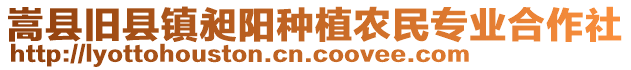 嵩县旧县镇昶阳种植农民专业合作社
http://lyottohouston.cn.coovee.com